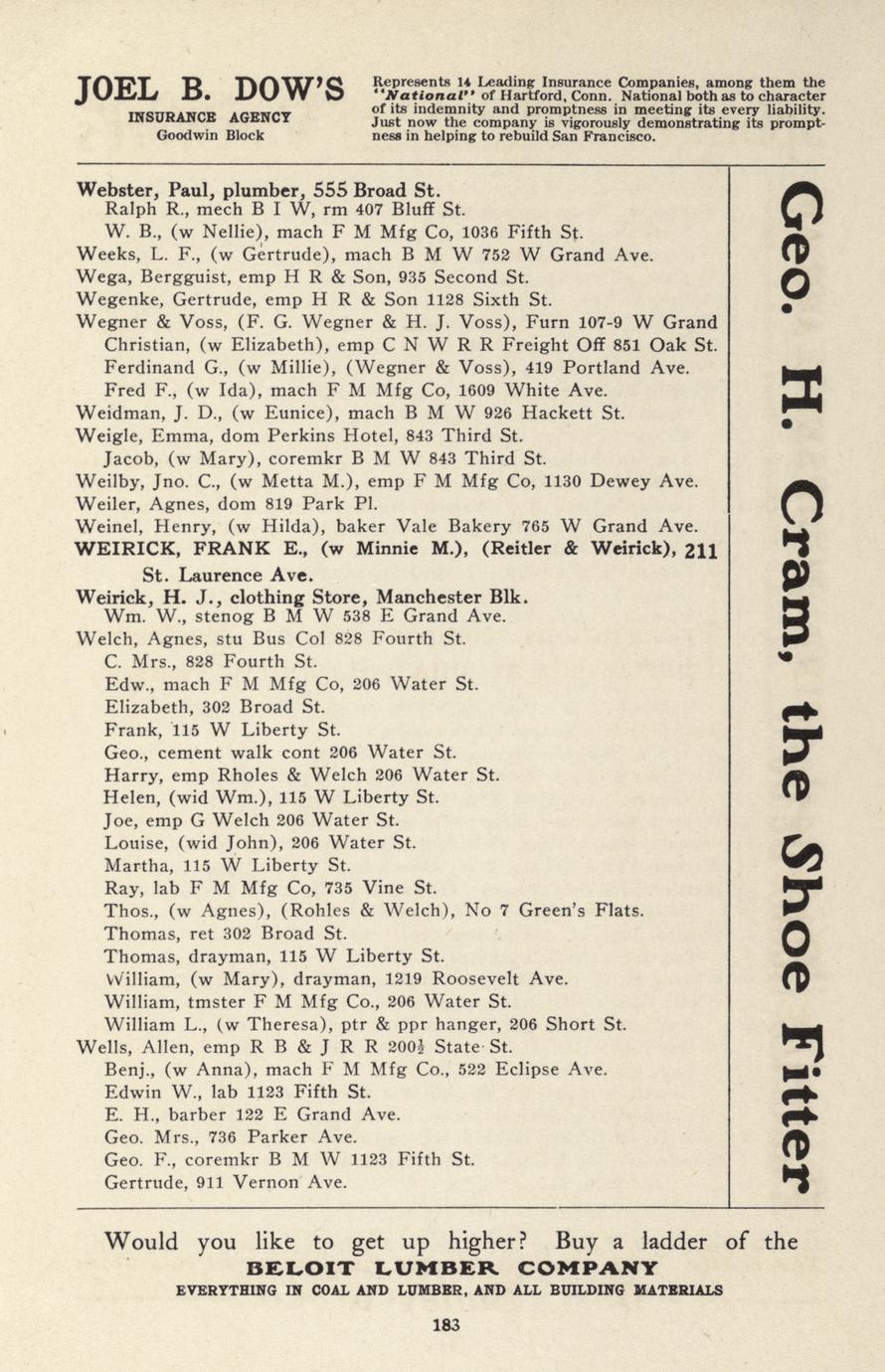 JOEL B. DOW'S
INSURANCE AGENCY
Goodwin Block

Represents 14 Leading Insurance Companies, among them the "National" of Hartford, Conn. National both as to character of its indemnity and promptness in meeting its every liability. Just now the company is vigorously demonstrating its promptness in helping to rebuild San Francisco.

Webster, Paul, plumber, 555 Broad St.
Ralph R., mech B I W, rm 407 Bluff St.
W. B., (w Nellie), mach F M Mfg Co, 1036 Fifth St.
Weeks, L. F., (w Gertrude), mach B M W 752 W Grand Ave.
Wega, Bergguist, emp H R & Son, 935 Second St.
Wegenke, Gertrude, emp H R & Son 1128 Sixth St.
Wegner & Voss, (F. G. Wegner & H. J. Voss), Furn 107-9 W Grand
Christian, (w Elizabeth), emp C N W R R Freight Off 851 Oak St.
Ferdinand G., (w Millie), (Wegner & Voss), 419 Portland Ave.
Fred F., (w Ida), mach F M Mfg Co, 1609 White Ave.
Weidman, J. D., (w Eunice), mach B M W 926 Hackett St.
Weigle, Emma, dom Perkins Hotel, 843 Third St.
Jacob, (w Mary), coremkr B M W 843 Third St.
Weilby, Jno. C., (w Metta M.), emp F M Mfg Co, 1130 Dewey Ave.
Weiler, Agnes, dom 819 Park Pl.
Weinel, Henry, (w Hilda), baker Vale Bakery 765 W Grand Ave.
WEIRICK, FRANK E., (w Minnie M.), (Reitler & Weirick), 211 St. Laurence Ave.
Weirick, H. J., clothing Store, Manchester Blk.
Wm. W., stenog B M W 538 E Grand Ave.
Welch, Agnes, stu Bus Col 828 Fourth St.
C. Mrs., 828 Fourth St.
Edw., mach F M Mfg Co, 206 Water St.
Elizabeth, 302 Broad St.
Frank, 115 W Liberty St.
Geo., cement walk cont 206 Water St.
Harry, emp Rholes & Welch 206 Water St.
Helen, (wid Wm.), 115 W Liberty St.
Joe, emp G Welch 206 Water St.
Louise, (wid John), 206 Water St.
Martha, 115 W Liberty St.
Ray, lab F M Mfg Co, 735 Vine St.
Thos., (w Agnes), (Rohles & Welch), No 7 Green's Flats.
Thomas, ret 302 Broad St.
Thomas, drayman, 115 W Liberty St.
William, (w Mary), drayman, 1219 Roosevelt Ave.
William, tmster F M Mfg Co., 206 Water St.
William L., (w Theresa), ptr & ppr hanger, 206 Short St.
Wells, Allen, emp R B & J R R 200½ State St.
Benj., (w Anna), mach F M Mfg Co., 522 Eclipse Ave.
Edwin W., lab 1123 Fifth St.
E. H., barber 122 E Grand Ave.
Geo. Mrs., 736 Parker Ave.
Geo. F., coremkr B M W 1123 Fifth St.
Gertrude, 911 Vernon Ave.

Geo. H. Cram, the Shoe Fitter

Would you like to get up higher? Buy a ladder of the
BELOIT LUMBER COMPANY
EVERYTHING IN COAL AND LUMBER, AND ALL BUILDING MATERIALS

183